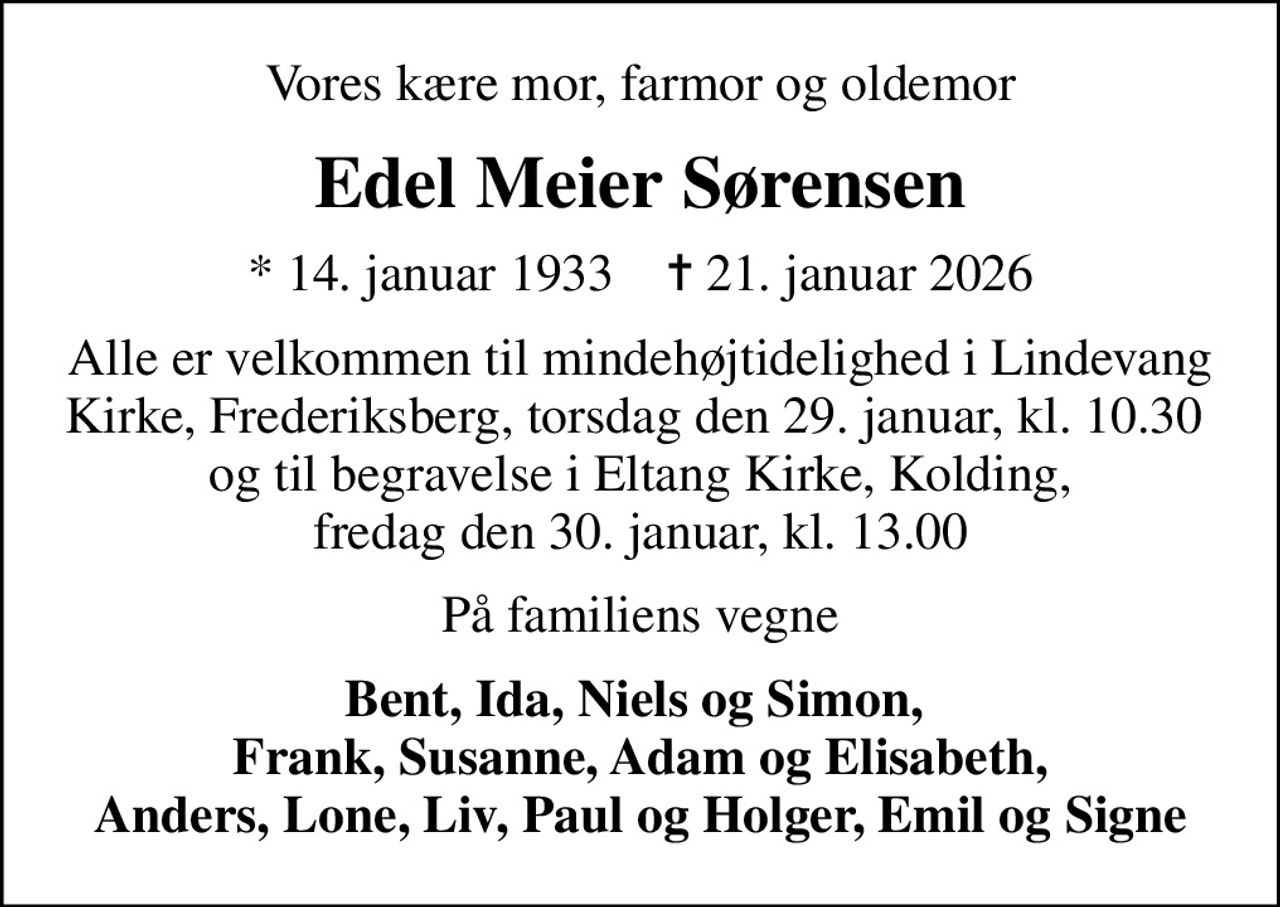 Vores kære mor, farmor og oldemor

Edel Meier Sørensen

* 14. januar 1933 † 21. januar 2026

Alle er velkommen til mindehøjtidelighed i Lindevang Kirke, Frederiksberg, torsdag den 29. januar, kl. 10.30 og til begravelse i Eltang Kirke, Kolding, fredag den 30. januar, kl. 13.00

På familiens vegne

Bent, Ida, Niels og Simon, Frank, Susanne, Adam og Elisabeth, Anders, Lone, Liv, Paul og Holger, Emil og Signe